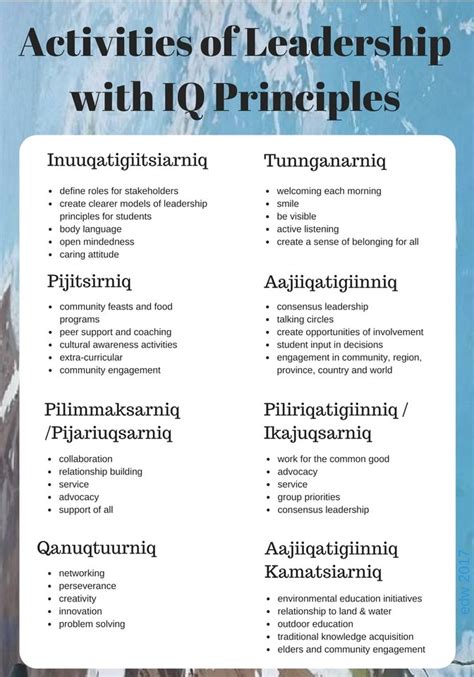 Activities of Leadership with IQ Principles

Inuuqatigiitsiarniq

- define roles for stakeholders
- create clearer models of leadership principles for students
- body language
- open mindedness
- caring attitude

Pijitsirniq

- community feasts and food programs
- peer support and coaching
- cultural awareness activities
- extra-curricular
- community engagement

Pilimmaksarniq /Pijariuqsarniq

- collaboration
- relationship building
- service
- advocacy
- support of all

Qanuqtuurniq

- networking
- perseverance
- creativity
- innovation
- problem solving

Tunnganarniq

- welcoming each morning
- smile
- be visible
- active listening
- create a sense of belonging for all

Aajiiqatigiinniq

- consensus leadership
- talking circles
- create opportunities of involvement
- student input in decisions
- engagement in community, region, province, country and world

Piliriqatigiinniq / Ikajuqsarniq

- work for the common good
- advocacy
- service
- group priorities
- consensus leadership

Aajiiqatigiinniq Kamatsiarniq

- environmental education initiatives
- relationship to land & water
- outdoor education
- traditional knowledge acquisition
- elders and community engagement

edw 2017